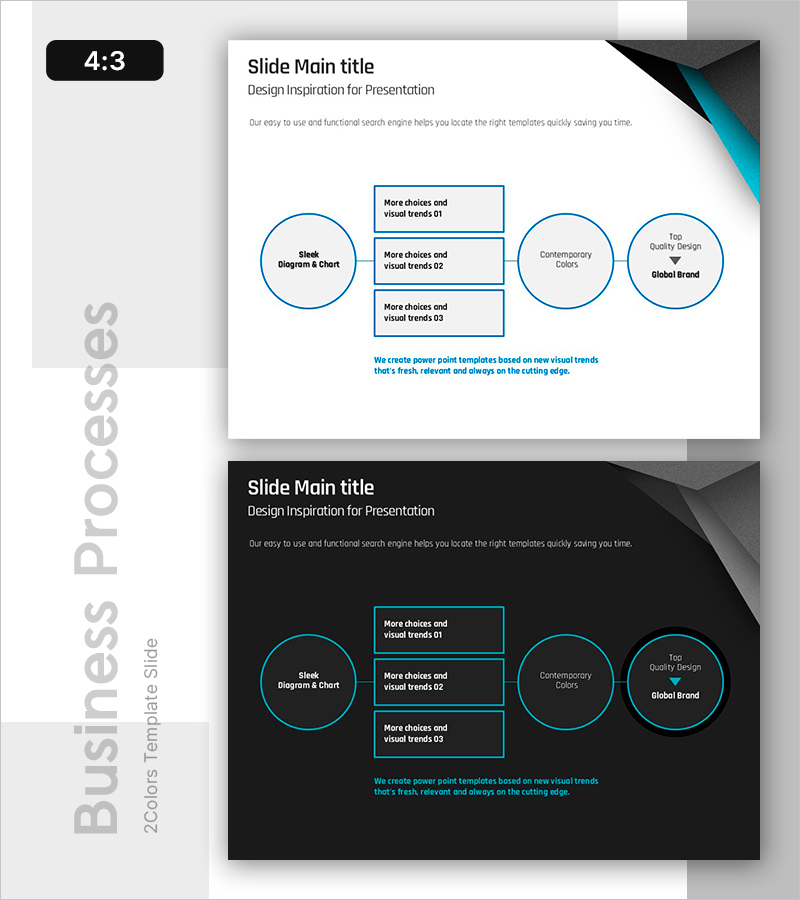 4:3

Business Processes

2Colors Template Slide

Slide Main title
Design Inspiration for Presentation

Our easy to use and functional search engine helps you locate the right templates quickly saving you time.

Sleek Diagram & Chart

More choices and visual trends 01

More choices and visual trends 02

More choices and visual trends 03

Contemporary Colors

Top Quality Design

Global Brand

We create power point templates based on new visual trends that's fresh, relevant and always on the cutting edge.

Slide Main title
Design Inspiration for Presentation

Our easy to use and functional search engine helps you locate the right templates quickly saving you time.

Sleek Diagram & Chart

More choices and visual trends 01

More choices and visual trends 02

More choices and visual trends 03

Contemporary Colors

Top Quality Design

Global Brand

We create power point templates based on new visual trends that's fresh, relevant and always on the cutting edge.